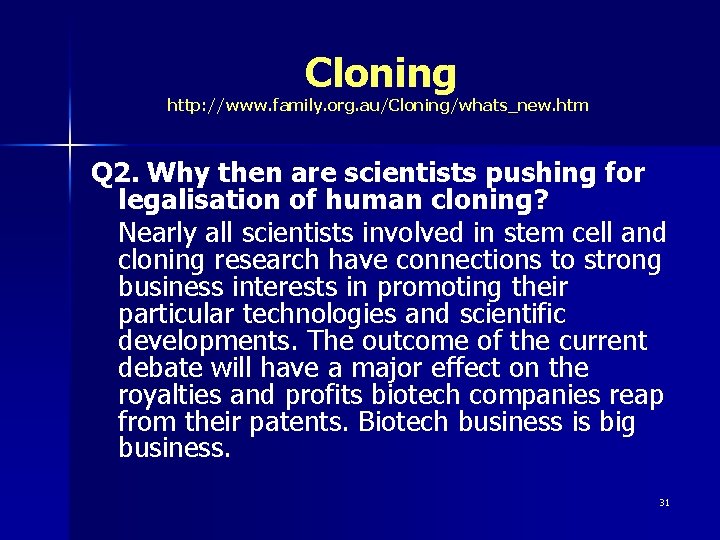 Cloning
http://www.family.org.au/Cloning/whats_new.htm

Q2. Why then are scientists pushing for legalisation of human cloning?

Nearly all scientists involved in stem cell and cloning research have connections to strong business interests in promoting their particular technologies and scientific developments. The outcome of the current debate will have a major effect on the royalties and profits biotech companies reap from their patents. Biotech business is big business.

31